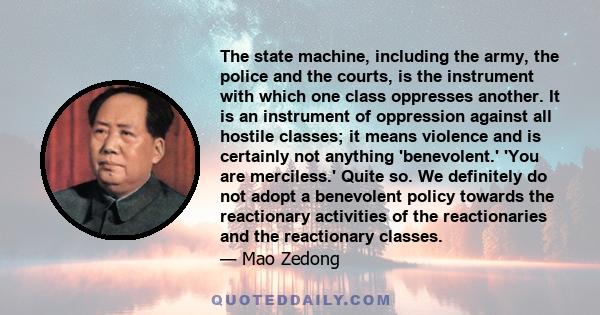 The state machine, including the army, the police and the courts, is the instrument with which one class oppresses another. It is an instrument of oppression against all hostile classes; it means violence and is certainly not anything 'benevolent.' 'You are merciless.' Quite so. We definitely do not adopt a benevolent policy towards the reactionary activities of the reactionaries and the reactionary classes.
— Mao Zedong

QUOTEDDAILY.COM